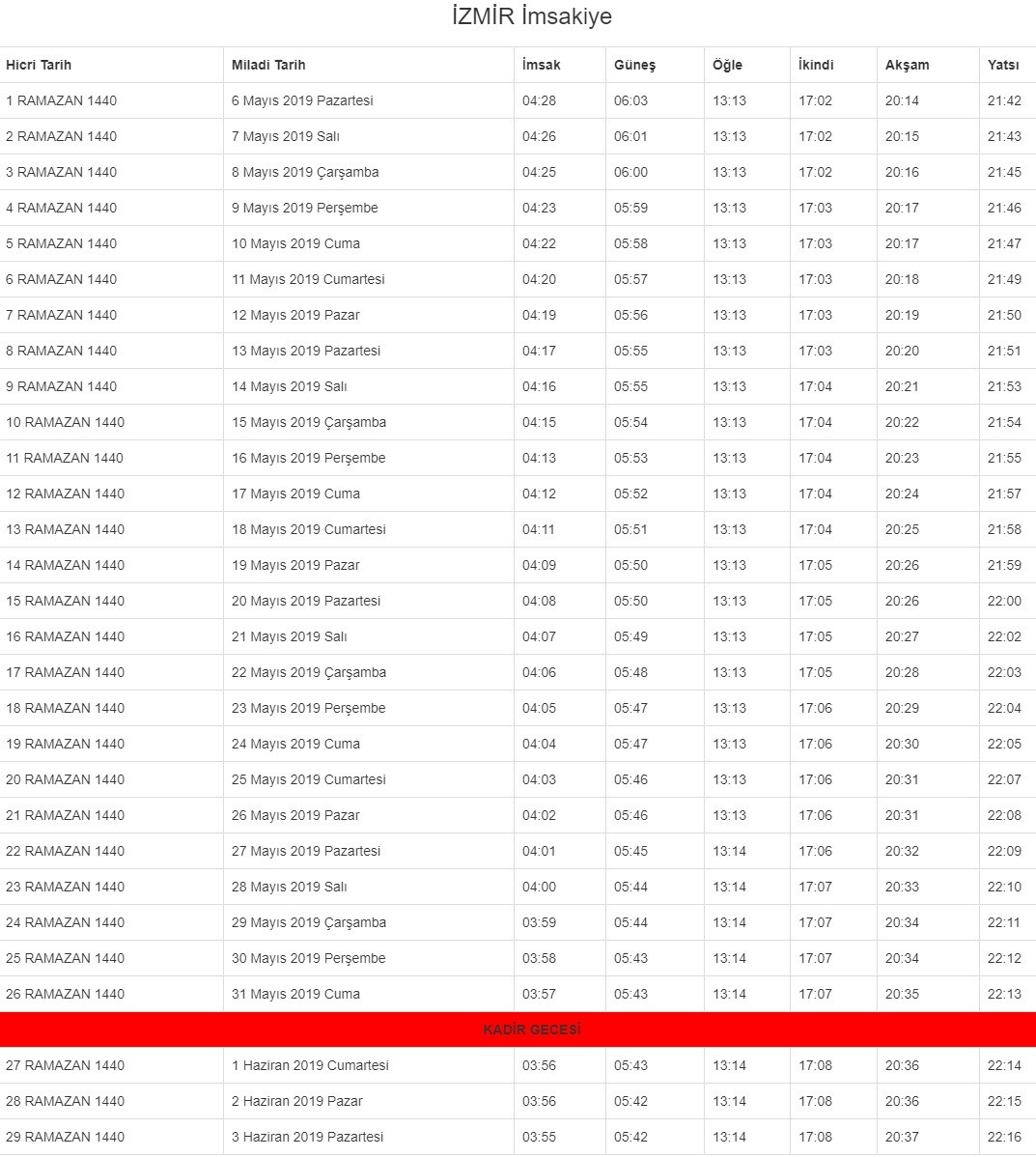 İZMİR İmsakiye

| Hicri Tarih | Miladi Tarih | İmsak | Güneş | Öğle | İkindi | Akşam | Yatsı |
|---|---|---|---|---|---|---|---|
| 1 RAMAZAN 1440 | 6 Mayıs 2019 Pazartesi | 04:28 | 06:03 | 13:13 | 17:02 | 20:14 | 21:42 |
| 2 RAMAZAN 1440 | 7 Mayıs 2019 Salı | 04:26 | 06:01 | 13:13 | 17:02 | 20:15 | 21:43 |
| 3 RAMAZAN 1440 | 8 Mayıs 2019 Çarşamba | 04:25 | 06:00 | 13:13 | 17:02 | 20:16 | 21:45 |
| 4 RAMAZAN 1440 | 9 Mayıs 2019 Perşembe | 04:23 | 05:59 | 13:13 | 17:03 | 20:17 | 21:46 |
| 5 RAMAZAN 1440 | 10 Mayıs 2019 Cuma | 04:22 | 05:58 | 13:13 | 17:03 | 20:17 | 21:47 |
| 6 RAMAZAN 1440 | 11 Mayıs 2019 Cumartesi | 04:20 | 05:57 | 13:13 | 17:03 | 20:18 | 21:49 |
| 7 RAMAZAN 1440 | 12 Mayıs 2019 Pazar | 04:19 | 05:56 | 13:13 | 17:03 | 20:19 | 21:50 |
| 8 RAMAZAN 1440 | 13 Mayıs 2019 Pazartesi | 04:17 | 05:55 | 13:13 | 17:03 | 20:20 | 21:51 |
| 9 RAMAZAN 1440 | 14 Mayıs 2019 Salı | 04:16 | 05:55 | 13:13 | 17:04 | 20:21 | 21:53 |
| 10 RAMAZAN 1440 | 15 Mayıs 2019 Çarşamba | 04:15 | 05:54 | 13:13 | 17:04 | 20:22 | 21:54 |
| 11 RAMAZAN 1440 | 16 Mayıs 2019 Perşembe | 04:13 | 05:53 | 13:13 | 17:04 | 20:23 | 21:55 |
| 12 RAMAZAN 1440 | 17 Mayıs 2019 Cuma | 04:12 | 05:52 | 13:13 | 17:04 | 20:24 | 21:57 |
| 13 RAMAZAN 1440 | 18 Mayıs 2019 Cumartesi | 04:11 | 05:51 | 13:13 | 17:04 | 20:25 | 21:58 |
| 14 RAMAZAN 1440 | 19 Mayıs 2019 Pazar | 04:09 | 05:50 | 13:13 | 17:05 | 20:26 | 21:59 |
| 15 RAMAZAN 1440 | 20 Mayıs 2019 Pazartesi | 04:08 | 05:50 | 13:13 | 17:05 | 20:26 | 22:00 |
| 16 RAMAZAN 1440 | 21 Mayıs 2019 Salı | 04:07 | 05:49 | 13:13 | 17:05 | 20:27 | 22:02 |
| 17 RAMAZAN 1440 | 22 Mayıs 2019 Çarşamba | 04:06 | 05:48 | 13:13 | 17:05 | 20:28 | 22:03 |
| 18 RAMAZAN 1440 | 23 Mayıs 2019 Perşembe | 04:05 | 05:47 | 13:13 | 17:06 | 20:29 | 22:04 |
| 19 RAMAZAN 1440 | 24 Mayıs 2019 Cuma | 04:04 | 05:47 | 13:13 | 17:06 | 20:30 | 22:05 |
| 20 RAMAZAN 1440 | 25 Mayıs 2019 Cumartesi | 04:03 | 05:46 | 13:13 | 17:06 | 20:31 | 22:07 |
| 21 RAMAZAN 1440 | 26 Mayıs 2019 Pazar | 04:02 | 05:46 | 13:13 | 17:06 | 20:31 | 22:08 |
| 22 RAMAZAN 1440 | 27 Mayıs 2019 Pazartesi | 04:01 | 05:45 | 13:14 | 17:06 | 20:32 | 22:09 |
| 23 RAMAZAN 1440 | 28 Mayıs 2019 Salı | 04:00 | 05:44 | 13:14 | 17:07 | 20:33 | 22:10 |
| 24 RAMAZAN 1440 | 29 Mayıs 2019 Çarşamba | 03:59 | 05:44 | 13:14 | 17:07 | 20:34 | 22:11 |
| 25 RAMAZAN 1440 | 30 Mayıs 2019 Perşembe | 03:58 | 05:43 | 13:14 | 17:07 | 20:34 | 22:12 |
| 26 RAMAZAN 1440 | 31 Mayıs 2019 Cuma | 03:57 | 05:43 | 13:14 | 17:07 | 20:35 | 22:13 |
| KADİR GECESİ | | | | | | | |
| 27 RAMAZAN 1440 | 1 Haziran 2019 Cumartesi | 03:56 | 05:43 | 13:14 | 17:08 | 20:36 | 22:14 |
| 28 RAMAZAN 1440 | 2 Haziran 2019 Pazar | 03:56 | 05:42 | 13:14 | 17:08 | 20:36 | 22:15 |
| 29 RAMAZAN 1440 | 3 Haziran 2019 Pazartesi | 03:55 | 05:42 | 13:14 | 17:08 | 20:37 | 22:16 |